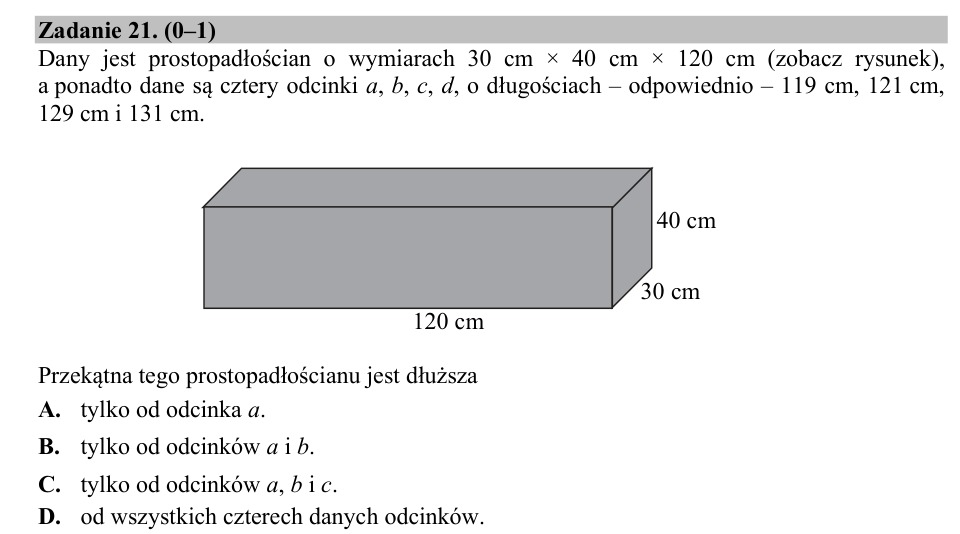 Zadanie 21. (0–1)
Dany jest prostopadłościan o wymiarach 30 cm × 40 cm × 120 cm (zobacz rysunek), a ponadto dane są cztery odcinki a, b, c, d, o długościach – odpowiednio – 119 cm, 121 cm, 129 cm i 131 cm.

40 cm
30 cm
120 cm

Przekątna tego prostopadłościanu jest dłuższa
A. tylko od odcinka a.
B. tylko od odcinków a i b.
C. tylko od odcinków a, b i c.
D. od wszystkich czterech danych odcinków.